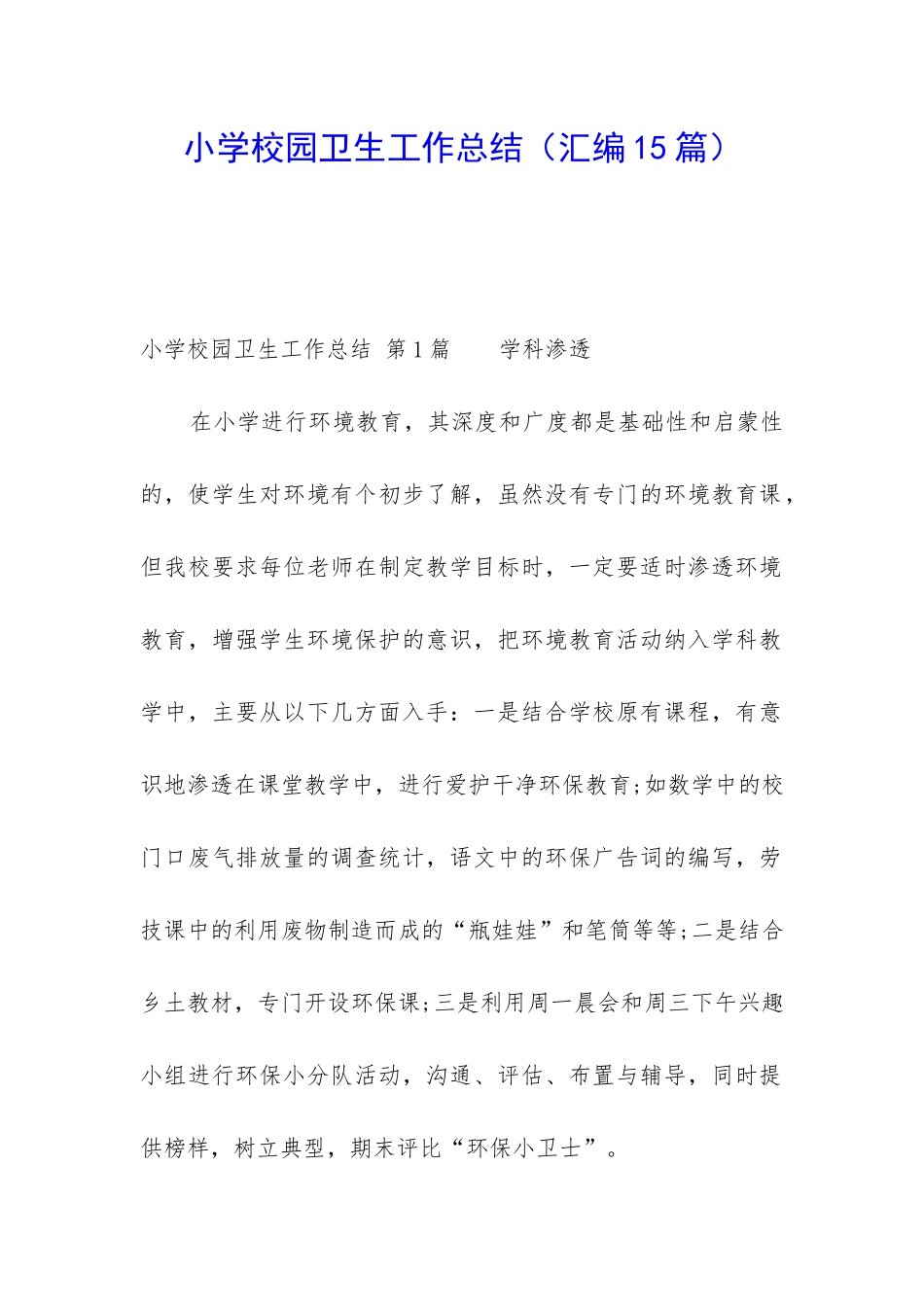 小学校园卫生工作总结（汇编15篇）

小学校园卫生工作总结 第1篇　　学科渗透

在小学进行环境教育，其深度和广度都是基础性和启蒙性的，使学生对环境有个初步了解，虽然没有专门的环境教育课，但我校要求每位老师在制定教学目标时，一定要适时渗透环境教育，增强学生环境保护的意识，把环境教育活动纳入学科教学中，主要从以下几方面入手：一是结合学校原有课程，有意识地渗透在课堂教学中，进行爱护干净环保教育;如数学中的校门口废气排放量的调查统计，语文中的环保广告词的编写，劳技课中的利用废物制造而成的“瓶娃娃”和笔筒等等;二是结合乡土教材，专门开设环保课;三是利用周一晨会和周三下午兴趣小组进行环保小分队活动，沟通、评估、布置与辅导，同时提供榜样，树立典型，期末评比“环保小卫士”。